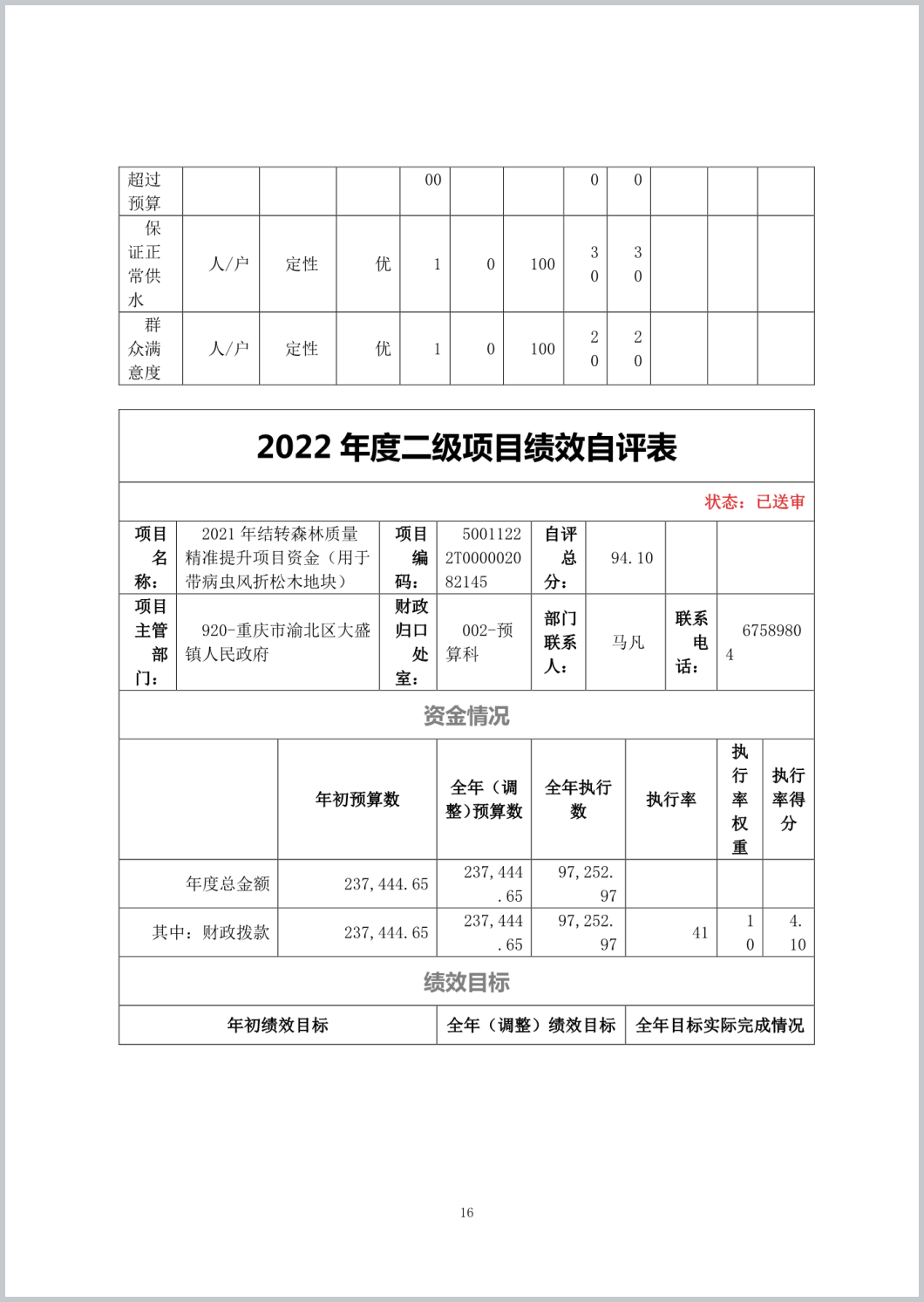 | 超过预算 | | | | 00 | | | 0 | 0 | | | |
|---|---|---|---|---|---|---|---|---|---|---|---|
| 保证正常供水 | 人/户 | 定性 | 优 | 1 | 0 | 100 | 30 | 30 | | | |
| 群众满意度 | 人/户 | 定性 | 优 | 1 | 0 | 100 | 20 | 20 | | | |

2022 年度二级项目绩效自评表

状态：已送审

| 项目名称： | 2021 年结转森林质量精准提升项目资金（用于带病虫风折松木地块） | 项目编码： | 50011222T000002082145 | 自评总分： | 94.10 | | |
|---|---|---|---|---|---|---|---|
| 项目主管部门： | 920-重庆市渝北区大盛镇人民政府 | 财政归口处室： | 002-预算科 | 部门联系人： | 马凡 | 联系电话： | 67589804 |

资金情况

| | 年初预算数 | 全年（调整）预算数 | 全年执行数 | 执行率 | 执行率权重 | 执行率得分 |
|---|---|---|---|---|---|---|
| 年度总金额 | 237,444.65 | 237,444.65 | 97,252.97 | | | |
| 其中：财政拨款 | 237,444.65 | 237,444.65 | 97,252.97 | 41 | 10 | 4.10 |

绩效目标

| 年初绩效目标 | 全年（调整）绩效目标 | 全年目标实际完成情况 |
|---|---|---|

16